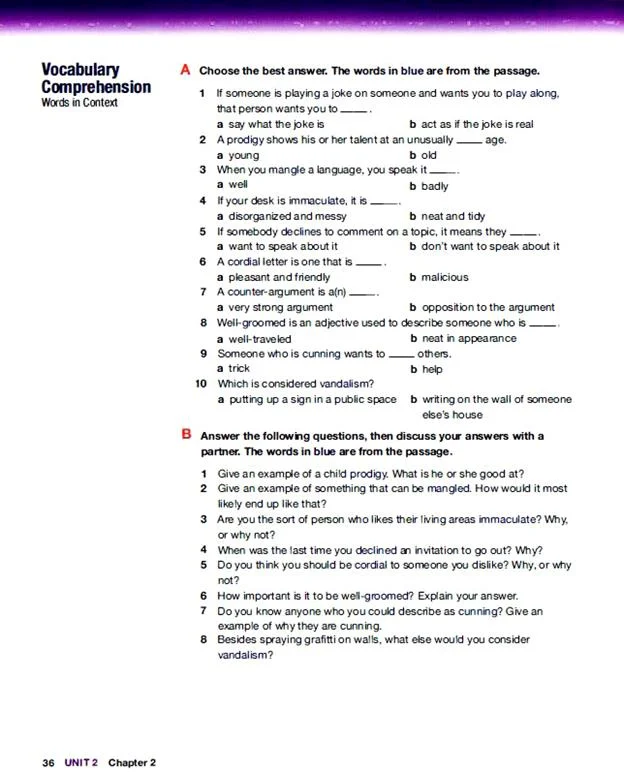 Vocabulary Comprehension
Words in Context

A Choose the best answer. The words in blue are from the passage.

1 If someone is playing a joke on someone and wants you to play along, that person wants you to ____.
a say what the joke is
b act as if the joke is real

2 A prodigy shows his or her talent at an unusually ____ age.
a young
b old

3 When you mangle a language, you speak it ____.
a well
b badly

4 If your desk is immaculate, it is ____.
a disorganized and messy
b neat and tidy

5 If somebody declines to comment on a topic, it means they ____.
a want to speak about it
b don't want to speak about it

6 A cordial letter is one that is ____.
a pleasant and friendly
b malicious

7 A counter-argument is a(n) ____.
a very strong argument
b opposition to the argument

8 Well-groomed is an adjective used to describe someone who is ____.
a well-traveled
b neat in appearance

9 Someone who is cunning wants to ____ others.
a trick
b help

10 Which is considered vandalism?
a putting up a sign in a public space
b writing on the wall of someone else's house

B Answer the following questions, then discuss your answers with a partner. The words in blue are from the passage.

1 Give an example of a child prodigy. What is he or she good at?
2 Give an example of something that can be mangled. How would it most likely end up like that?
3 Are you the sort of person who likes their living areas immaculate? Why, or why not?
4 When was the last time you declined an invitation to go out? Why?
5 Do you think you should be cordial to someone you dislike? Why, or why not?
6 How important is it to be well-groomed? Explain your answer.
7 Do you know anyone who you could describe as cunning? Give an example of why they are cunning.
8 Besides spraying grafitti on walls, what else would you consider vandalism?

36 UNIT 2 Chapter 2